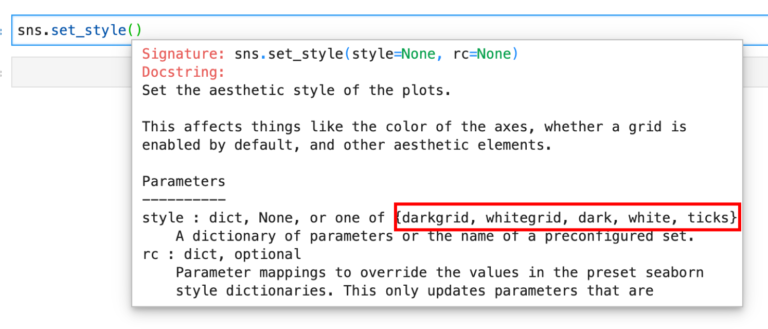 sns.set_style()

Signature: sns.set_style(style=None, rc=None)
Docstring:
Set the aesthetic style of the plots.

This affects things like the color of the axes, whether a grid is enabled by default, and other aesthetic elements.

Parameters
----------
style : dict, None, or one of {darkgrid, whitegrid, dark, white, ticks}
    A dictionary of parameters or the name of a preconfigured set.
rc : dict, optional
    Parameter mappings to override the values in the preset seaborn style dictionaries. This only updates parameters that are